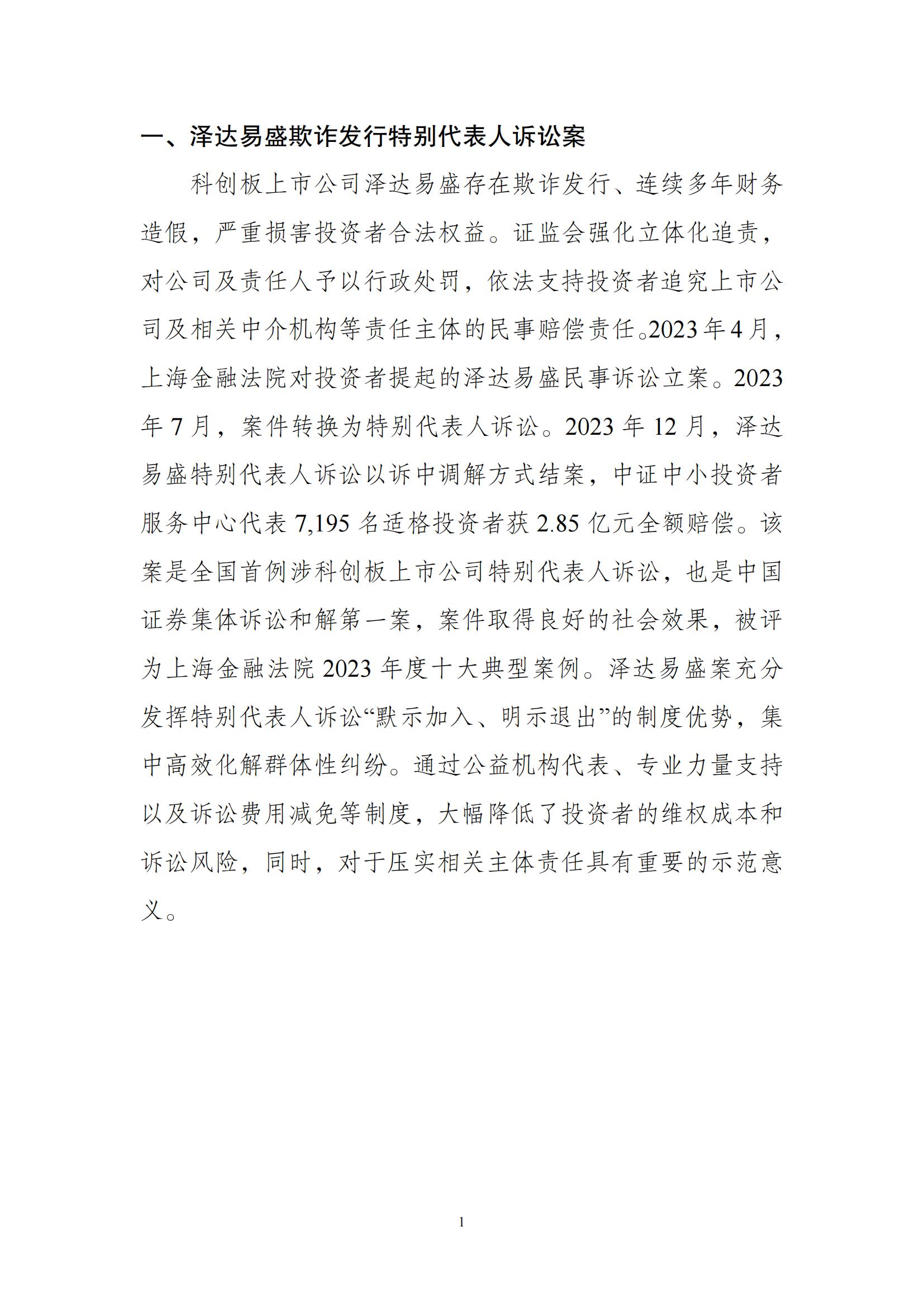 一、泽达易盛欺诈发行特别代表人诉讼案

科创板上市公司泽达易盛存在欺诈发行、连续多年财务造假，严重损害投资者合法权益。证监会强化立体化追责，对公司及责任人予以行政处罚，依法支持投资者追究上市公司及相关中介机构等责任主体的民事赔偿责任。2023年4月，上海金融法院对投资者提起的泽达易盛民事诉讼立案。2023年7月，案件转换为特别代表人诉讼。2023年12月，泽达易盛特别代表人诉讼以诉中调解方式结案，中证中小投资者服务中心代表7,195名适格投资者获2.85亿元全额赔偿。该案是全国首例涉科创板上市公司特别代表人诉讼，也是中国证券集体诉讼和解第一案，案件取得良好的社会效果，被评为上海金融法院2023年度十大典型案例。泽达易盛案充分发挥特别代表人诉讼“默示加入、明示退出”的制度优势，集中高效化解群体性纠纷。通过公益机构代表、专业力量支持以及诉讼费用减免等制度，大幅降低了投资者的维权成本和诉讼风险，同时，对于压实相关主体责任具有重要的示范意义。

1